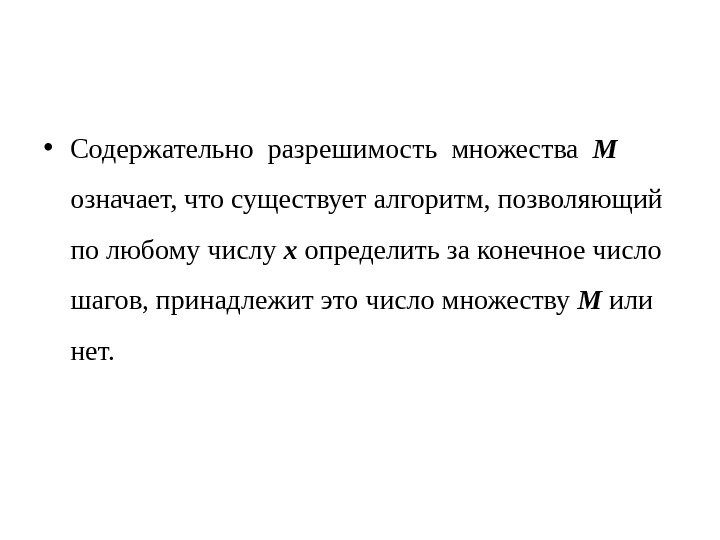 • Содержательно разрешимость множества M означает, что существует алгоритм, позволяющий по любому числу x определить за конечное число шагов, принадлежит это число множеству M или нет.